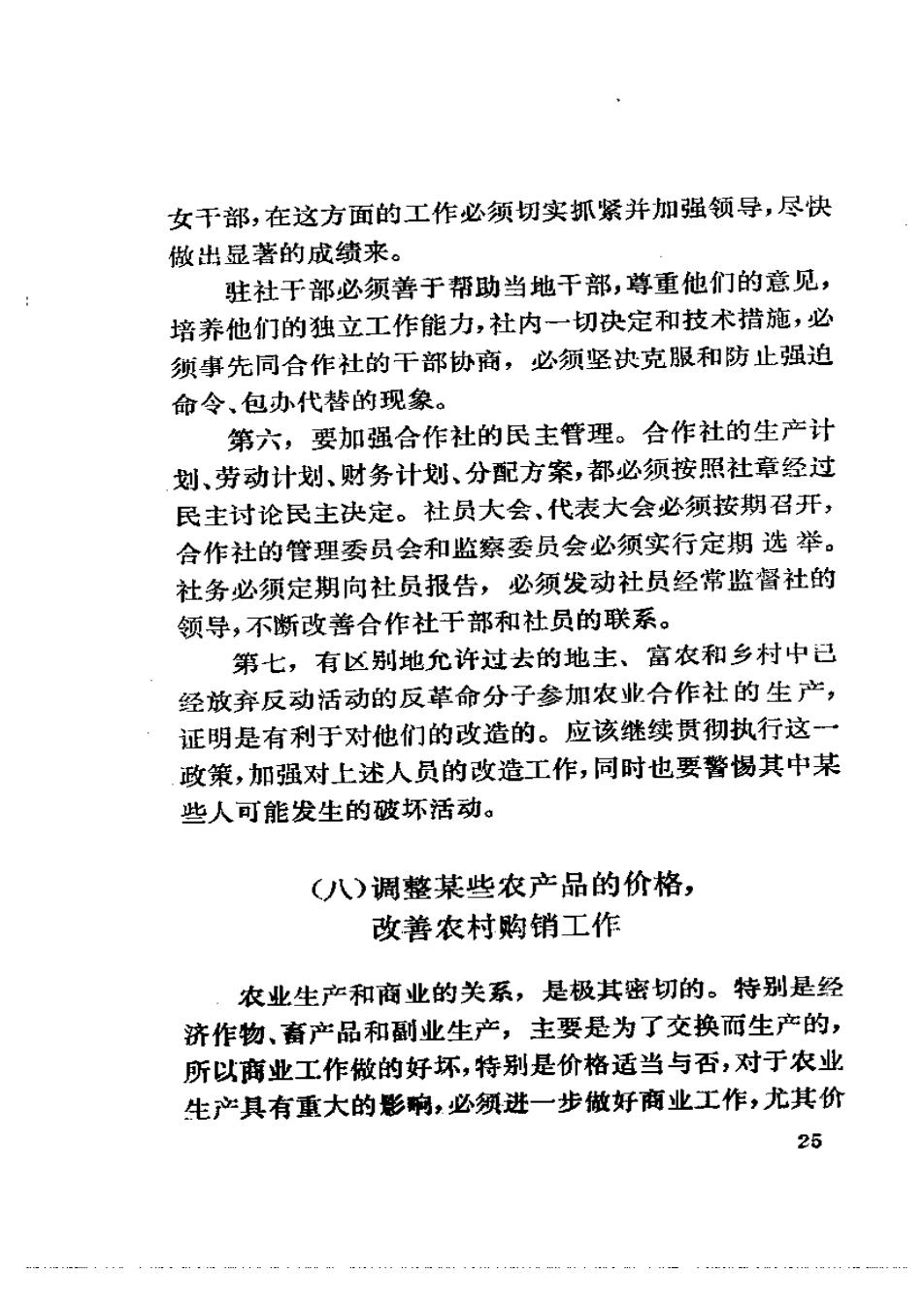 女干部，在这方面的工作必须切实抓紧并加强领导，尽快做出显著的成绩来。

驻社干部必须善于帮助当地干部，尊重他们的意见，培养他们的独立工作能力，社内一切决定和技术措施，必须事先同合作社的干部协商，必须坚决克服和防止强迫命令、包办代替的现象。

第六，要加强合作社的民主管理。合作社的生产计划、劳动计划、财务计划、分配方案，都必须按照社章经过民主讨论民主决定。社员大会、代表大会必须按期召开，合作社的管理委员会和监察委员会必须实行定期选举。社务必须定期向社员报告，必须发动社员经常监督社的领导，不断改善合作社干部和社员的联系。

第七，有区别地允许过去的地主、富农和乡村中已经放弃反动活动的反革命分子参加农业合作社的生产，证明是有利于对他们的改造的。应该继续贯彻执行这一政策，加强对上述人员的改造工作，同时也要警惕其中某些人可能发生的破坏活动。

（八）调整某些农产品的价格，改善农村购销工作

农业生产和商业的关系，是极其密切的。特别是经济作物、畜产品和副业生产，主要是为了交换而生产的，所以商业工作做的好坏，特别是价格适当与否，对于农业生产具有重大的影响，必须进一步做好商业工作，尤其价

25